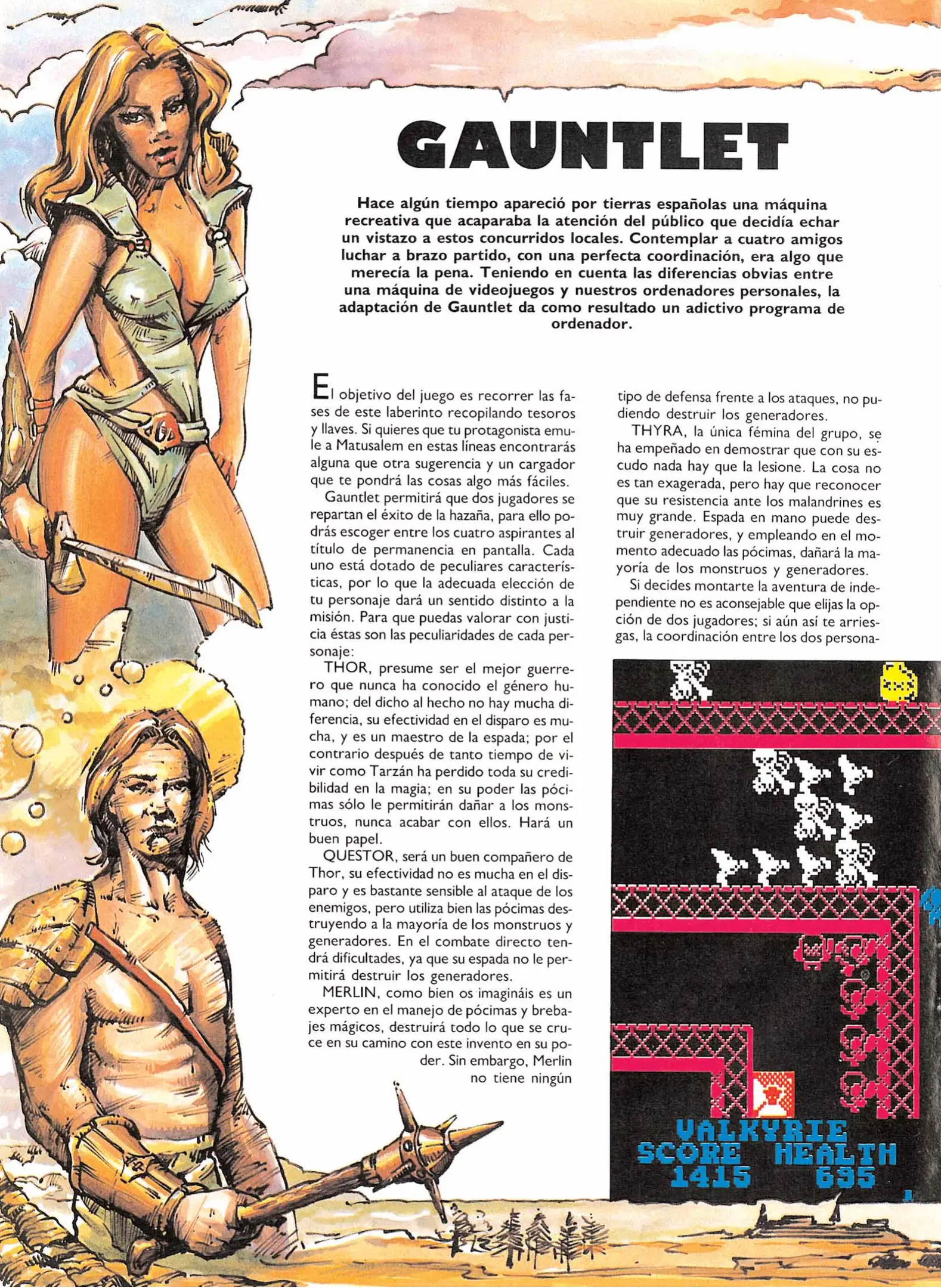 GAUNTLET

Hace algún tiempo apareció por tierras españolas una máquina recreativa que acaparaba la atención del público que decidía echar un vistazo a estos concurridos locales. Contemplar a cuatro amigos luchar a brazo partido, con una perfecta coordinación, era algo que merecía la pena. Teniendo en cuenta las diferencias obvias entre una máquina de videojuegos y nuestros ordenadores personales, la adaptación de Gauntlet da como resultado un adictivo programa de ordenador.

El objetivo del juego es recorrer las fases de este laberinto recopilando tesoros y llaves. Si quieres que tu protagonista emule a Matusalem en estas líneas encontrarás alguna que otra sugerencia y un cargador que te pondrá las cosas algo más fáciles.

Gauntlet permitirá que dos jugadores se repartan el éxito de la hazaña, para ello podrás escoger entre los cuatro aspirantes al título de permanencia en pantalla. Cada uno está dotado de peculiares características, por lo que la adecuada elección de tu personaje dará un sentido distinto a la misión. Para que puedas valorar con justicia éstas son las peculiaridades de cada personaje:

THOR, presume ser el mejor guerrero que nunca ha conocido el género humano; del dicho al hecho no hay mucha diferencia, su efectividad en el disparo es mucha, y es un maestro de la espada; por el contrario después de tanto tiempo de vivir como Tarzán ha perdido toda su credibilidad en la magia; en su poder las pócimas sólo le permitirán dañar a los monstruos, nunca acabar con ellos. Hará un buen papel.

QUESTOR, será un buen compañero de Thor, su efectividad no es mucha en el disparo y es bastante sensible al ataque de los enemigos, pero utiliza bien las pócimas destruyendo a la mayoría de los monstruos y generadores. En el combate directo tendrá dificultades, ya que su espada no le permitirá destruir los generadores.

MERLIN, como bien os imagináis es un experto en el manejo de pócimas y brebajes mágicos, destruirá todo lo que se cruce en su camino con este invento en su poder. Sin embargo, Merlin no tiene ningún tipo de defensa frente a los ataques, no pudiendo destruir los generadores.

THYRA, la única fémina del grupo, se ha empeñado en demostrar que con su escudo nada hay que la lesione. La cosa no es tan exagerada, pero hay que reconocer que su resistencia ante los malandrines es muy grande. Espada en mano puede destruir generadores, y empleando en el momento adecuado las pócimas, dañará la mayoría de los monstruos y generadores.

Si decides montarte la aventura de independiente no es aconsejable que elijas la opción de dos jugadores; si aún así te arriesgas, la coordinación entre los dos persona-

VALKYRIE
SCORE HEALTH
1415 695